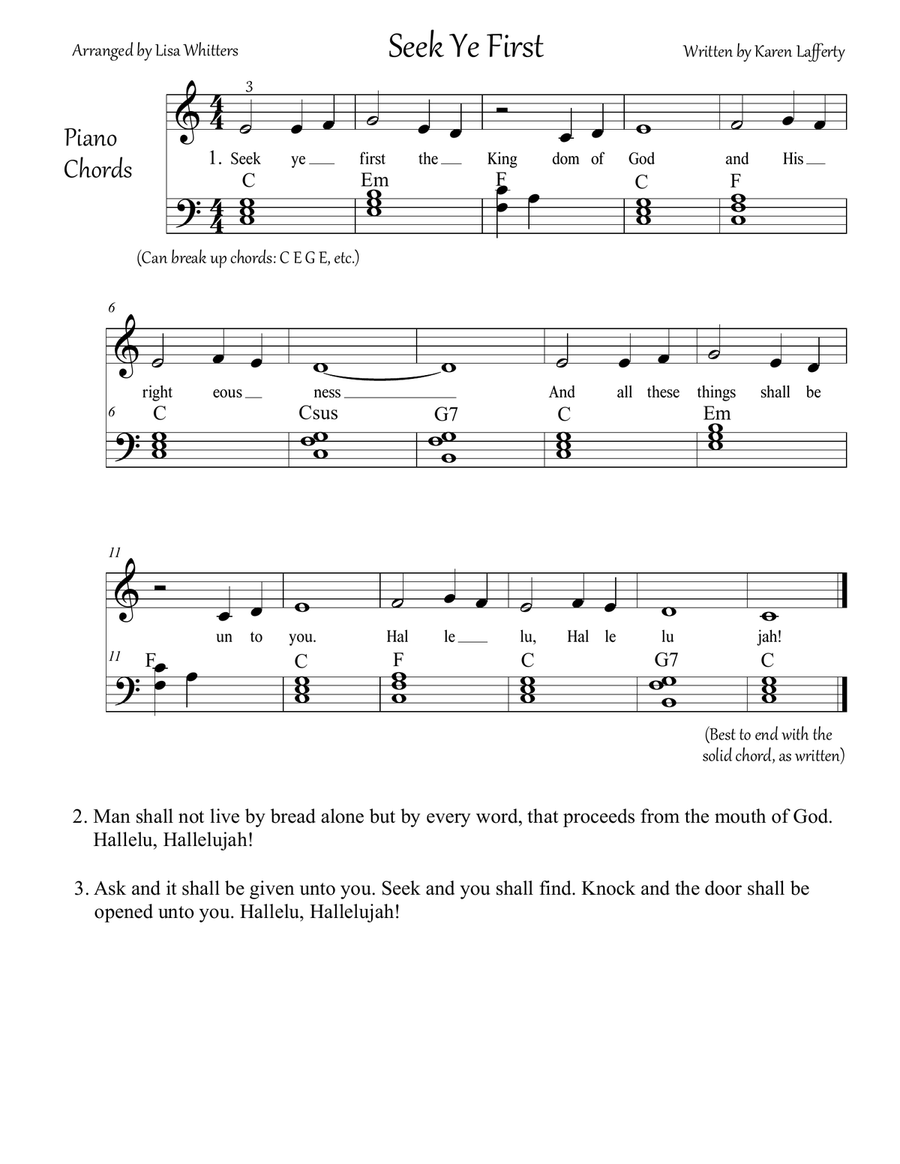 Arranged by Lisa Whitters

Seek Ye First

Written by Karen Lafferty

Piano Chords

3

1. Seek ye first the King dom of God and His

C Em F C F

(Can break up chords: C E G E, etc.)

6

right eous ness And all these things shall be

6 C Csus G7 C Em

11

un to you. Hal le lu, Hal le lu jah!

11 F C F C G7 C

(Best to end with the solid chord, as written)

2. Man shall not live by bread alone but by every word, that proceeds from the mouth of God. Hallelu, Hallelujah!

3. Ask and it shall be given unto you. Seek and you shall find. Knock and the door shall be opened unto you. Hallelu, Hallelujah!